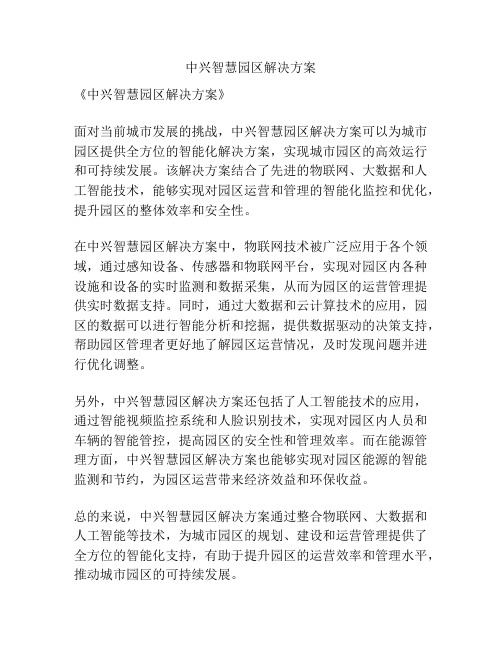 中兴智慧园区解决方案

《中兴智慧园区解决方案》

面对当前城市发展的挑战，中兴智慧园区解决方案可以为城市园区提供全方位的智能化解决方案，实现城市园区的高效运行和可持续发展。该解决方案结合了先进的物联网、大数据和人工智能技术，能够实现对园区运营和管理的智能化监控和优化，提升园区的整体效率和安全性。

在中兴智慧园区解决方案中，物联网技术被广泛应用于各个领域，通过感知设备、传感器和物联网平台，实现对园区内各种设施和设备的实时监测和数据采集，从而为园区的运营管理提供实时数据支持。同时，通过大数据和云计算技术的应用，园区的数据可以进行智能分析和挖掘，提供数据驱动的决策支持，帮助园区管理者更好地了解园区运营情况，及时发现问题并进行优化调整。

另外，中兴智慧园区解决方案还包括了人工智能技术的应用，通过智能视频监控系统和人脸识别技术，实现对园区内人员和车辆的智能管控，提高园区的安全性和管理效率。而在能源管理方面，中兴智慧园区解决方案也能够实现对园区能源的智能监测和节约，为园区运营带来经济效益和环保收益。

总的来说，中兴智慧园区解决方案通过整合物联网、大数据和人工智能等技术，为城市园区的规划、建设和运营管理提供了全方位的智能化支持，有助于提升园区的运营效率和管理水平，推动城市园区的可持续发展。